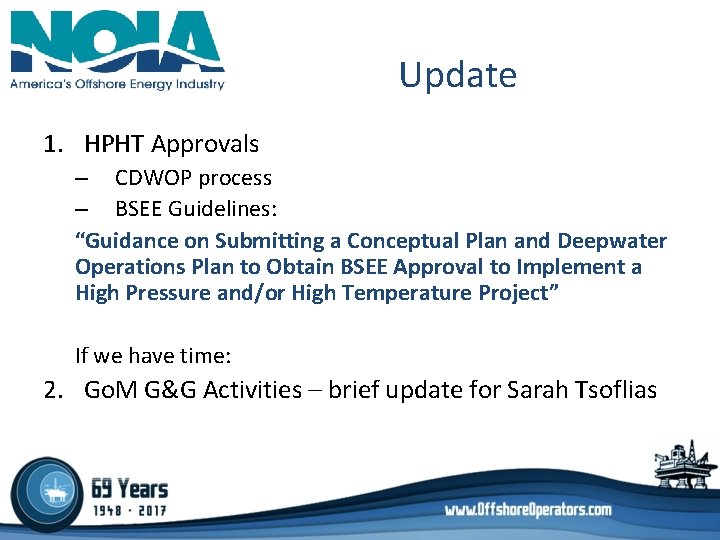 NOIA
America's Offshore Energy Industry

Update

1. HPHT Approvals
– CDWOP process
– BSEE Guidelines:
"Guidance on Submitting a Conceptual Plan and Deepwater Operations Plan to Obtain BSEE Approval to Implement a High Pressure and/or High Temperature Project"

If we have time:
2. GoM G&G Activities – brief update for Sarah Tsoflias

69 Years
1948 · 2017

www.OffshoreOperators.com